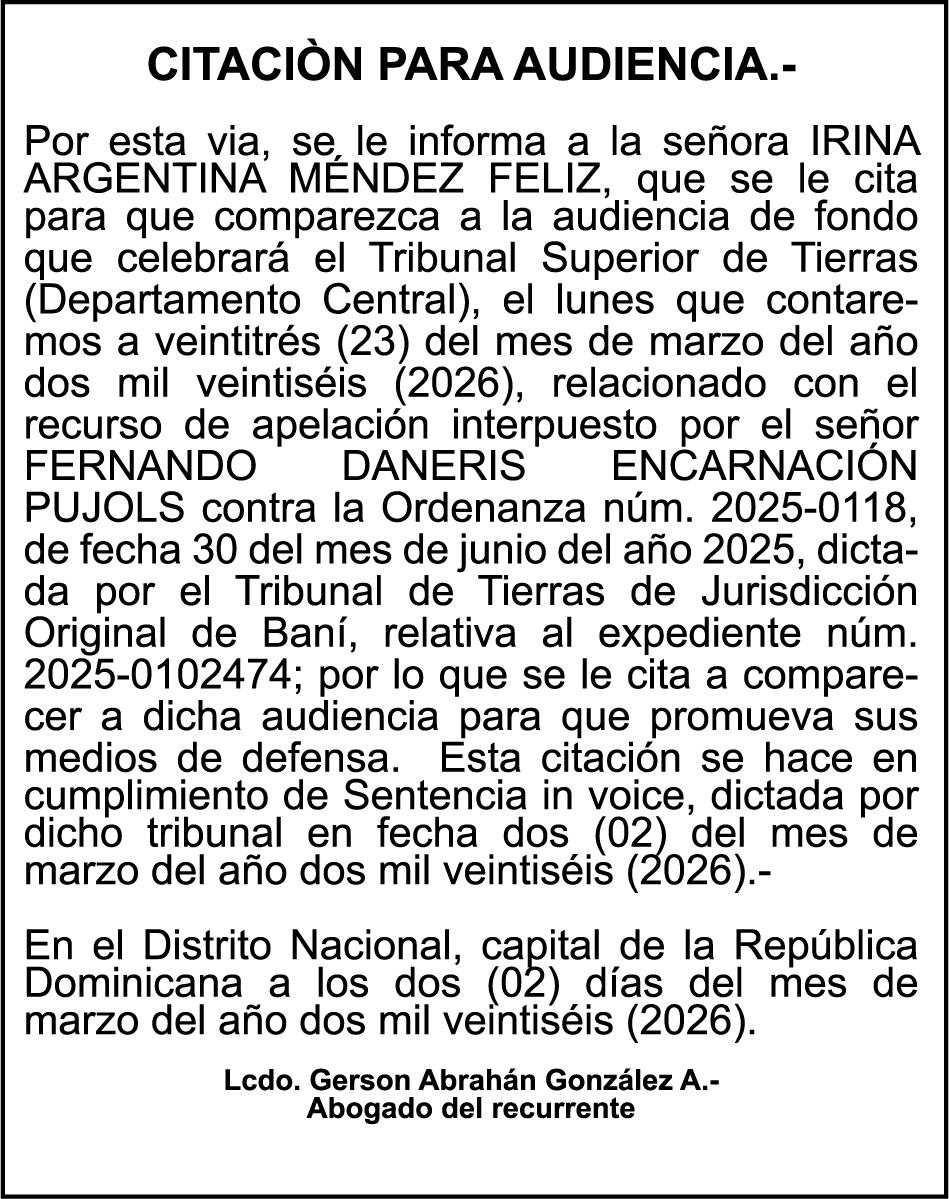 CITACIÒN PARA AUDIENCIA.-

Por esta via, se le informa a la señora IRINA ARGENTINA MÉNDEZ FELIZ, que se le cita para que comparezca a la audiencia de fondo que celebrará el Tribunal Superior de Tierras (Departamento Central), el lunes que contaremos a veintitrés (23) del mes de marzo del año dos mil veintiséis (2026), relacionado con el recurso de apelación interpuesto por el señor FERNANDO DANERIS ENCARNACIÓN PUJOLS contra la Ordenanza núm. 2025-0118, de fecha 30 del mes de junio del año 2025, dictada por el Tribunal de Tierras de Jurisdicción Original de Baní, relativa al expediente núm. 2025-0102474; por lo que se le cita a comparecer a dicha audiencia para que promueva sus medios de defensa. Esta citación se hace en cumplimiento de Sentencia in voice, dictada por dicho tribunal en fecha dos (02) del mes de marzo del año dos mil veintiséis (2026).-

En el Distrito Nacional, capital de la República Dominicana a los dos (02) días del mes de marzo del año dos mil veintiséis (2026).

Lcdo. Gerson Abrahán González A.-
Abogado del recurrente